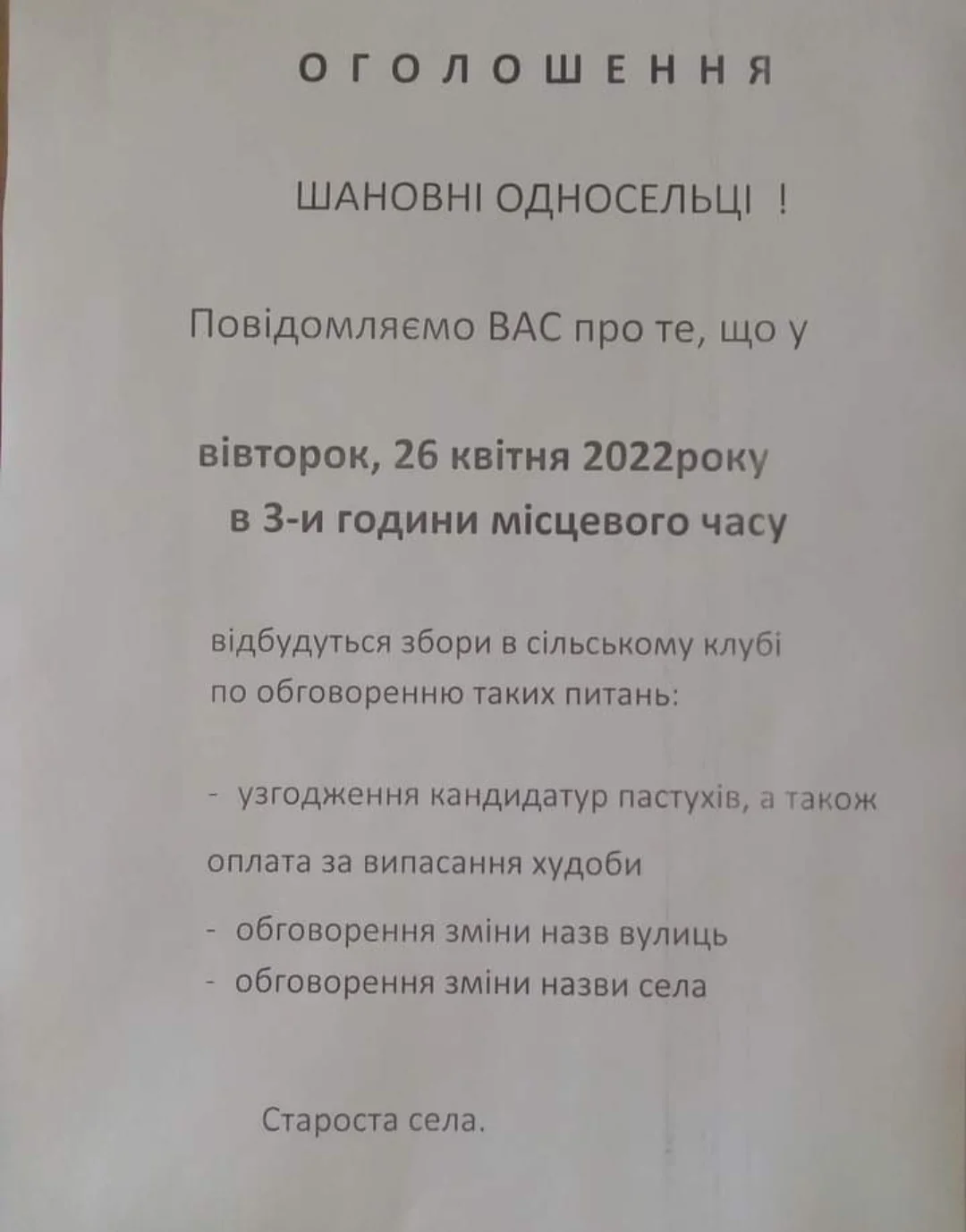 О Г О Л О Ш Е Н Н Я

ШАНОВНІ ОДНОСЕЛЬЦІ !

Повідомляємо ВАС про те, що у

вівторок, 26 квітня 2022року
в 3-и години місцевого часу

відбудуться збори в сільському клубі
по обговоренню таких питань:

- узгодження кандидатур пастухів, а також
оплата за випасання худоби

- обговорення зміни назв вулиць
- обговорення зміни назви села

Староста села.